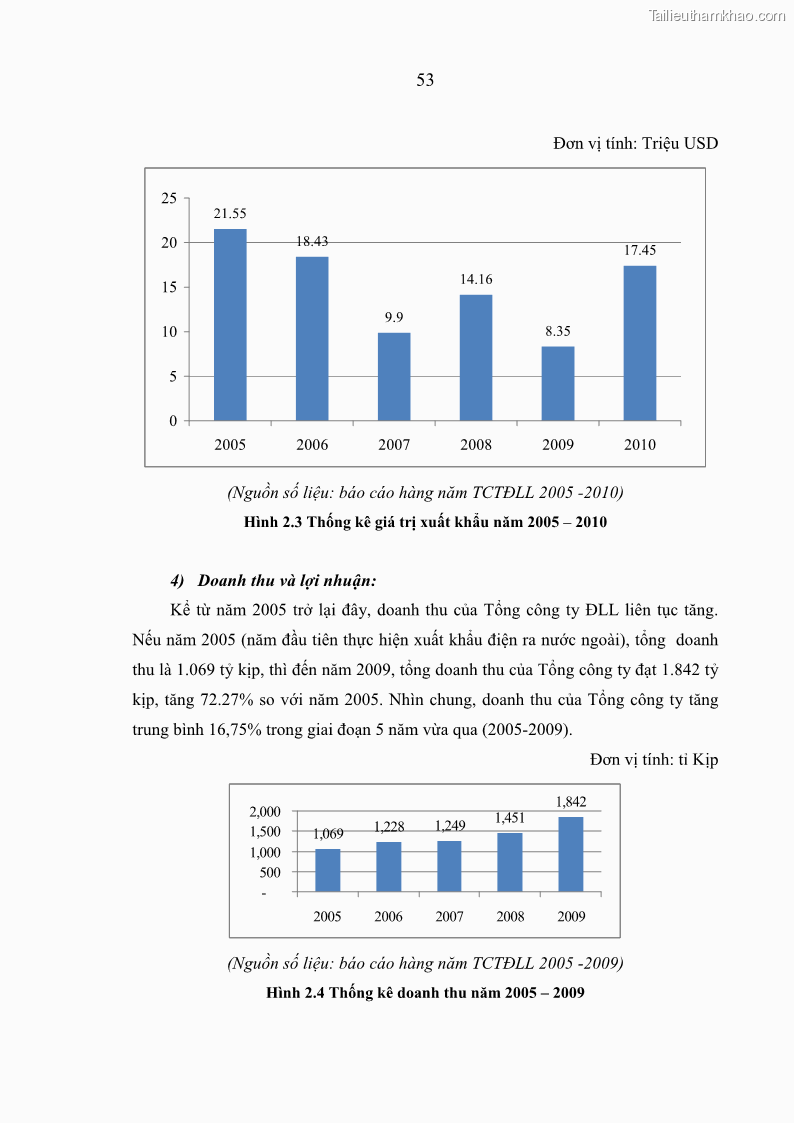 Tailieuthamkhao.com

53

Đơn vị tính: Triệu USD

25
20
15
10
5
0

21.55
18.43
9.9
14.16
8.35
17.45

2005 2006 2007 2008 2009 2010

(Nguồn số liệu: báo cáo hàng năm TCTĐLL 2005 -2010)

Hình 2.3 Thống kê giá trị xuất khẩu năm 2005 – 2010

4) Doanh thu và lợi nhuận:

Kể từ năm 2005 trở lại đây, doanh thu của Tổng công ty ĐLL liên tục tăng. Nếu năm 2005 (năm đầu tiên thực hiện xuất khẩu điện ra nước ngoài), tổng doanh thu là 1.069 tỷ kịp, thì đến năm 2009, tổng doanh thu của Tổng công ty đạt 1.842 tỷ kịp, tăng 72.27% so với năm 2005. Nhìn chung, doanh thu của Tổng công ty tăng trung bình 16,75% trong giai đoạn 5 năm vừa qua (2005-2009).

Đơn vị tính: tỉ Kịp

2,000
1,500
1,000
500
-

1,069
1,228
1,249
1,451
1,842

2005 2006 2007 2008 2009

(Nguồn số liệu: báo cáo hàng năm TCTĐLL 2005 -2009)

Hình 2.4 Thống kê doanh thu năm 2005 – 2009